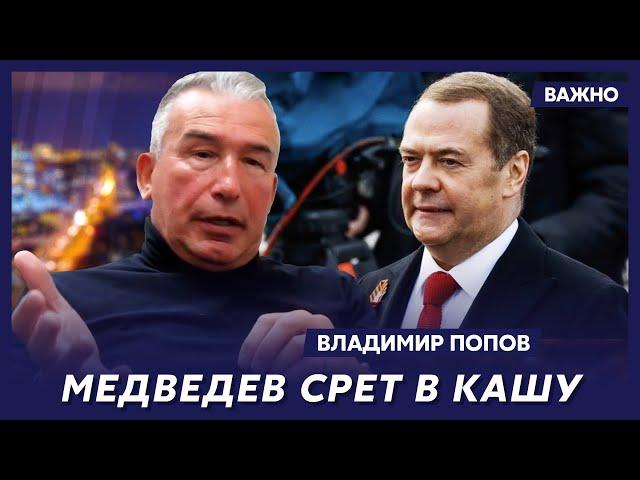 ВАЖНО

ВЛАДИМИР ПОПОВ

МЕДВЕДЕВ СРЕТ В КАШУ